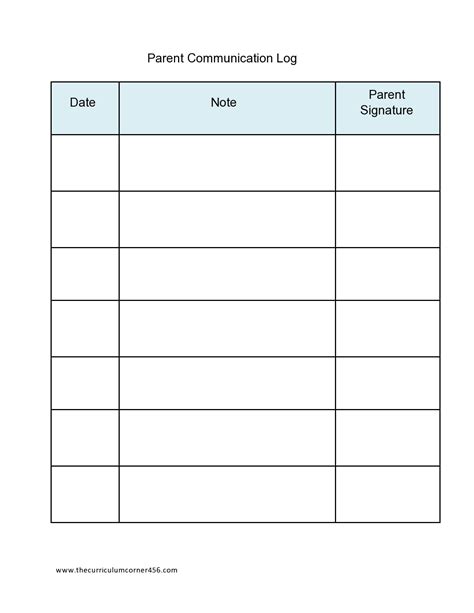 Parent Communication Log

| Date | Note | Parent Signature |
|---|---|---|
| | | |
| | | |
| | | |
| | | |
| | | |
| | | |
| | | |

www.thecurriculumcorner456.com